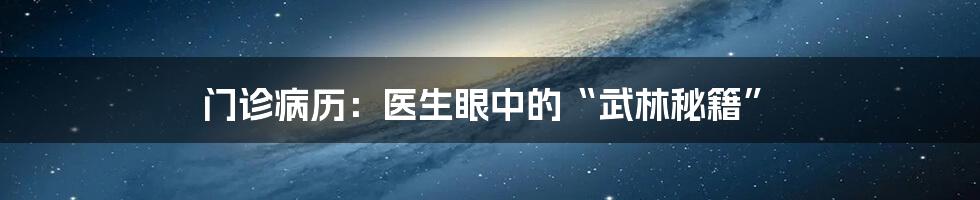 门诊病历：医生眼中的“武林秘籍”